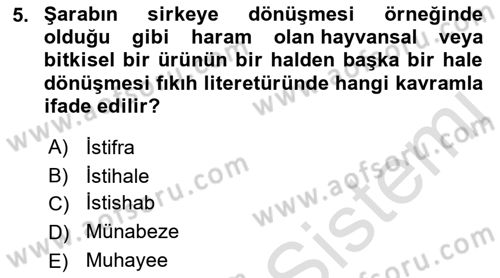 5. Şarabın sirkeye dönüşmesi örneğinde olduğu gibi haram olan hayvansal veya bitkisel bir ürünün bir halden başka bir hale dönüşmesi fıkıh literetüründe hangi kavramla ifade edilir?

A) İstifra
B) İstihale
C) İstishab
D) Münabeze
E) Muhayee

www.aofsoru.com
www.aofsoru.com
www.aofsoru.com
www.aofsoru.com
www.aofsoru.com
Sistem